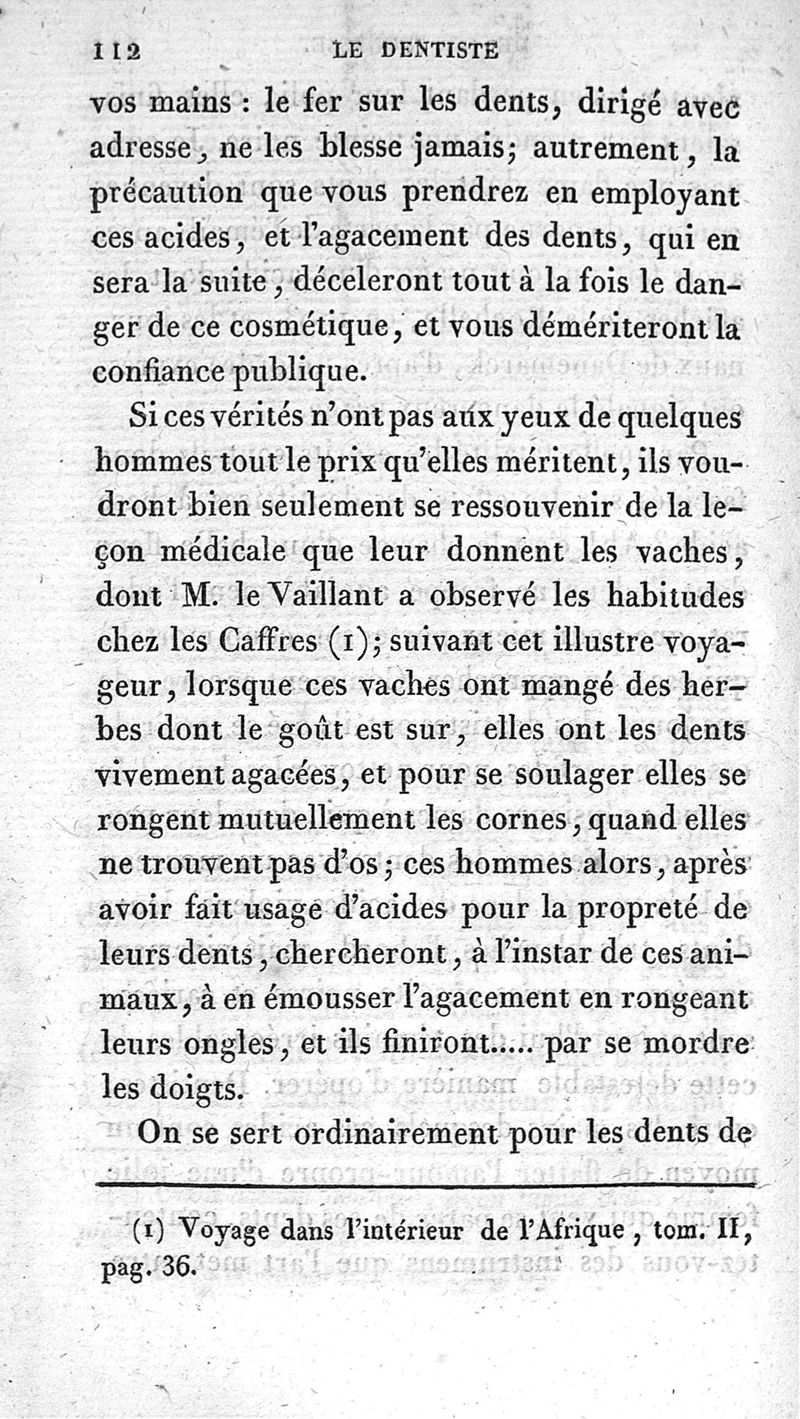 112 LE DENTISTE

vos mains : le fer sur les dents, dirigé avec adresse, ne les blesse jamais; autrement, la précaution que vous prendrez en employant ces acides, et l'agacement des dents, qui en sera la suite, déceleront tout à la fois le danger de ce cosmétique, et vous démériteront la confiance publique.

Si ces vérités n'ont pas aux yeux de quelques hommes tout le prix qu'elles méritent, ils voudront bien seulement se ressouvenir de la leçon médicale que leur donnent les vaches, dont M. le Vaillant a observé les habitudes chez les Caffres (1); suivant cet illustre voyageur, lorsque ces vaches ont mangé des herbes dont le goût est sur, elles ont les dents vivement agacées, et pour se soulager elles se rongent mutuellement les cornes, quand elles ne trouvent pas d'os; ces hommes alors, après avoir fait usage d'acides pour la propreté de leurs dents, chercheront, à l'instar de ces animaux, à en émousser l'agacement en rongeant leurs ongles, et ils finiront..... par se mordre les doigts.

On se sert ordinairement pour les dents de

(1) Voyage dans l'intérieur de l'Afrique, tom. II, pag. 36.